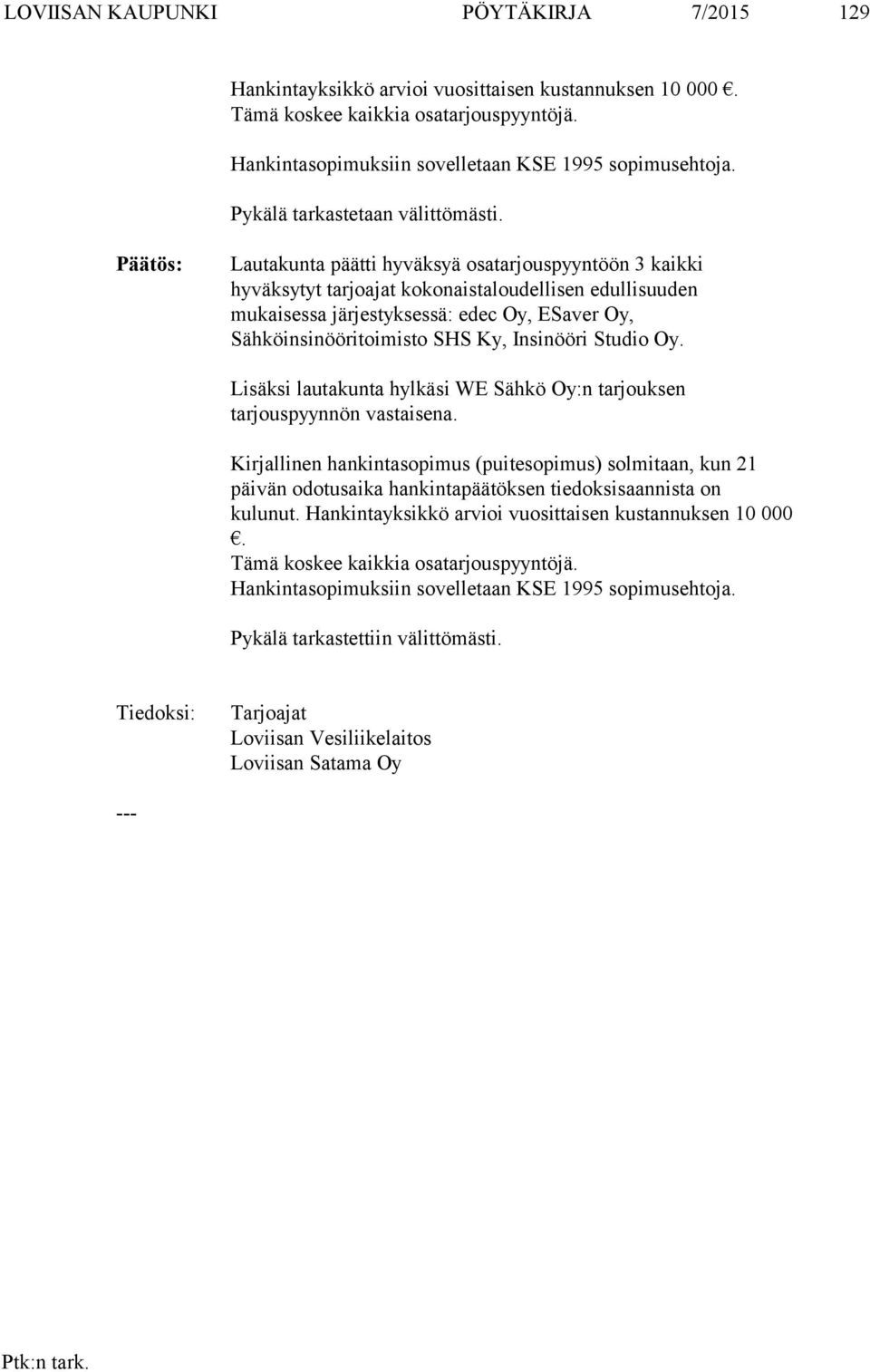 LOVIISAN KAUPUNKI PÖYTÄKIRJA 7/2015 129

Hankintayksikkö arvioi vuosittaisen kustannuksen 10 000 €. Tämä koskee kaikkia osatarjouspyyntöjä.

Hankintasopimuksiin sovelletaan KSE 1995 sopimusehtoja.

Pykälä tarkastetaan välittömästi.

Päätös:

Lautakunta päätti hyväksyä osatarjouspyyntöön 3 kaikki hyväksytyt tarjoajat kokonaistaloudellisen edullisuuden mukaisessa järjestyksessä: edec Oy, ESaver Oy, Sähköinsinööritoimisto SHS Ky, Insinööri Studio Oy.

Lisäksi lautakunta hylkäsi WE Sähkö Oy:n tarjouksen tarjouspyynnön vastaisena.

Kirjallinen hankintasopimus (puitesopimus) solmitaan, kun 21 päivän odotusaika hankintapäätöksen tiedoksisaannista on kulunut. Hankintayksikkö arvioi vuosittaisen kustannuksen 10 000 €.
Tämä koskee kaikkia osatarjouspyyntöjä.
Hankintasopimuksiin sovelletaan KSE 1995 sopimusehtoja.

Pykälä tarkastettiin välittömästi.

Tiedoksi:

Tarjoajat
Loviisan Vesiliikelaitos
Loviisan Satama Oy

---

Ptk:n tark.